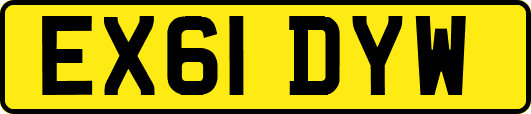 EX61 DYW